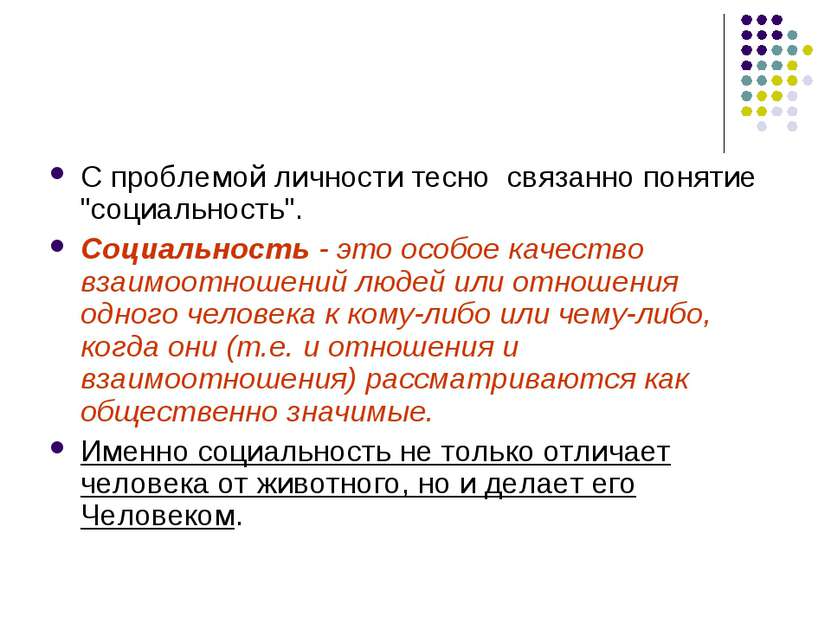 С проблемой личности тесно  связанно понятие "социальность".

Социальность - это особое качество взаимоотношений людей или отношения одного человека к кому-либо или чему-либо, когда они (т.е. и отношения и взаимоотношения) рассматриваются как общественно значимые.

Именно социальность не только отличает человека от животного, но и делает его Человеком.